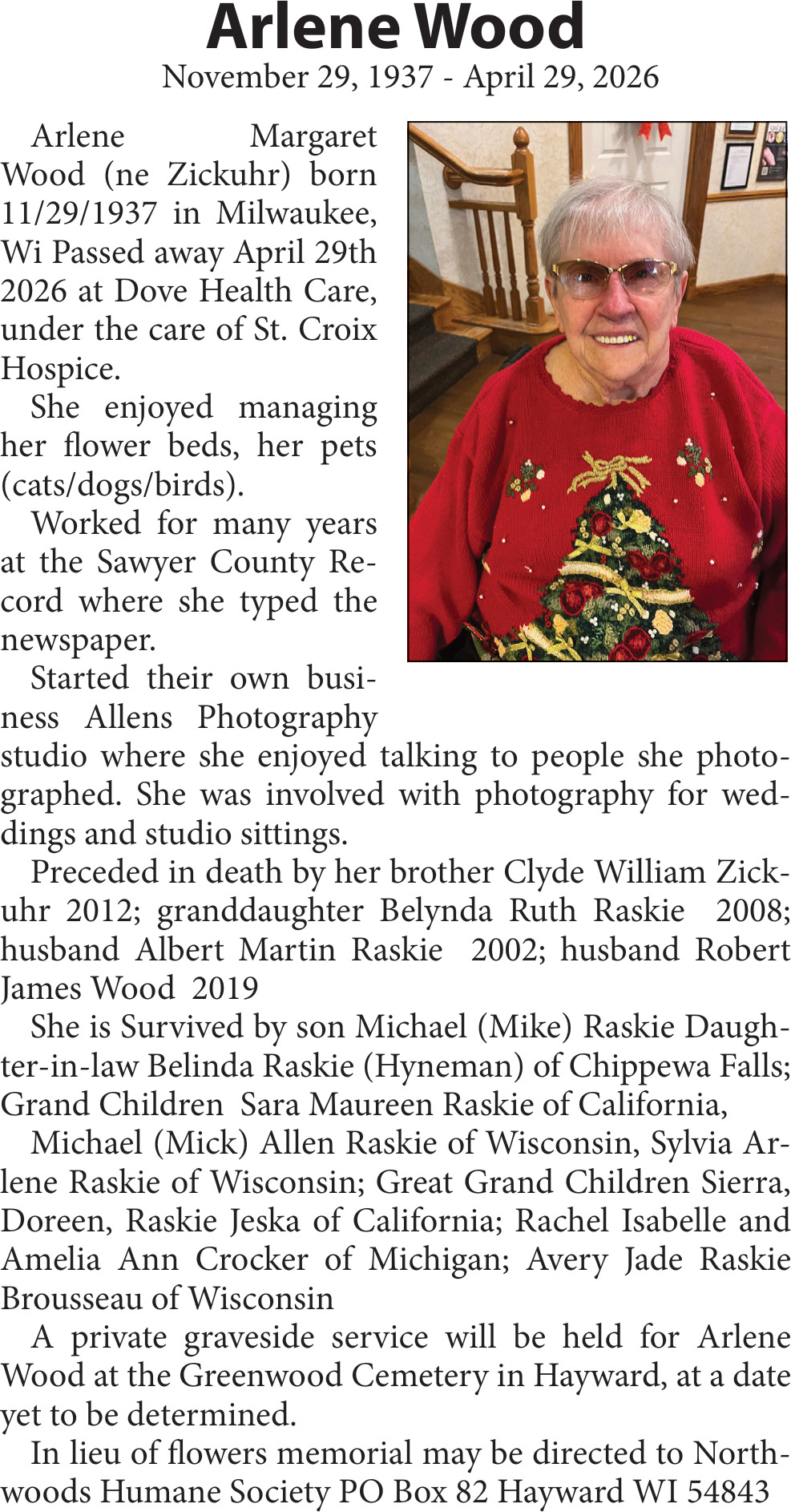 Arlene Wood
November 29, 1937 - April 29, 2026

Arlene Margaret Wood (ne Zickuhr) born 11/29/1937 in Milwaukee, Wi Passed away April 29th 2026 at Dove Health Care, under the care of St. Croix Hospice.

She enjoyed managing her flower beds, her pets (cats/dogs/birds).

Worked for many years at the Sawyer County Record where she typed the newspaper.

Started their own business Allens Photography studio where she enjoyed talking to people she photographed. She was involved with photography for weddings and studio sittings.

Preceded in death by her brother Clyde William Zickuhr 2012; granddaughter Belynda Ruth Raskie 2008; husband Albert Martin Raskie 2002; husband Robert James Wood 2019

She is Survived by son Michael (Mike) Raskie Daughter-in-law Belinda Raskie (Hyneman) of Chippewa Falls; Grand Children Sara Maureen Raskie of California,

Michael (Mick) Allen Raskie of Wisconsin, Sylvia Arlene Raskie of Wisconsin; Great Grand Children Sierra, Doreen, Raskie Jeska of California; Rachel Isabelle and Amelia Ann Crocker of Michigan; Avery Jade Raskie Brousseau of Wisconsin

A private graveside service will be held for Arlene Wood at the Greenwood Cemetery in Hayward, at a date yet to be determined.

In lieu of flowers memorial may be directed to Northwoods Humane Society PO Box 82 Hayward WI 54843